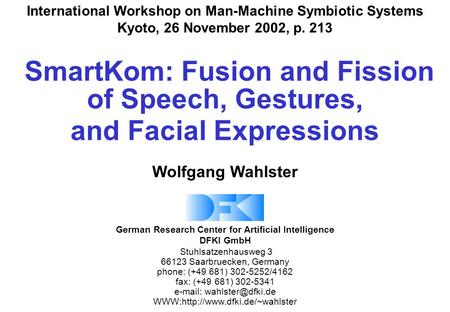 International Workshop on Man-Machine Symbiotic Systems
Kyoto, 26 November 2002, p. 213

SmartKom: Fusion and Fission of Speech, Gestures, and Facial Expressions

Wolfgang Wahlster

DFKI

German Research Center for Artificial Intelligence
DFKI GmbH
Stuhlsatzenhausweg 3
66123 Saarbruecken, Germany
phone: (+49 681) 302-5252/4162
fax: (+49 681) 302-5341
e-mail: wahlster@dfki.de
WWW:http://www.dfki.de/~wahlster